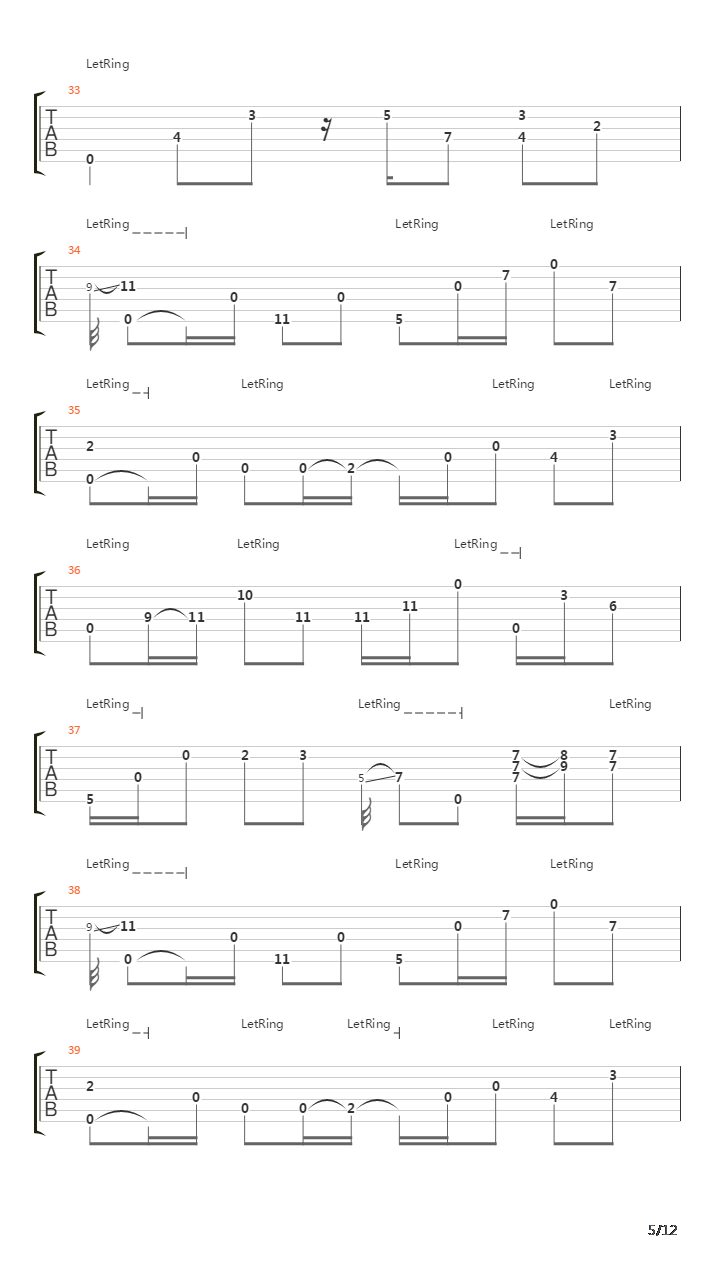 LetRing
33
T
A
B
0 4 3 5 7 3 4 2

LetRing LetRing LetRing
34
T
A
B
9 11 0 0 11 0 5 0 7 0 7

LetRing LetRing LetRing LetRing
35
T
A
B
2 0 0 0 0 2 0 0 4 3

LetRing LetRing LetRing
36
T
A
B
0 9 11 10 11 11 11 0 0 3 6

LetRing LetRing LetRing
37
T
A
B
5 0 0 2 3 5 7 0 7 7 7 8 9 7 7

LetRing LetRing LetRing
38
T
A
B
9 11 0 0 11 0 5 0 7 0 7

LetRing LetRing LetRing LetRing LetRing
39
T
A
B
2 0 0 0 0 2 0 0 4 3

5/12